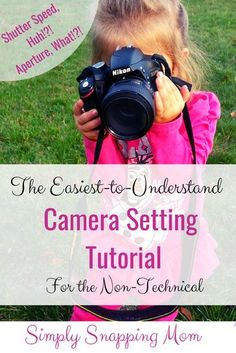 Shutter Speed, Huh!?! Aperture, What!?!

Nikon

The Easiest-to-Understand

Camera Setting Tutorial

For the Non-Technical

Simply Snapping Mom